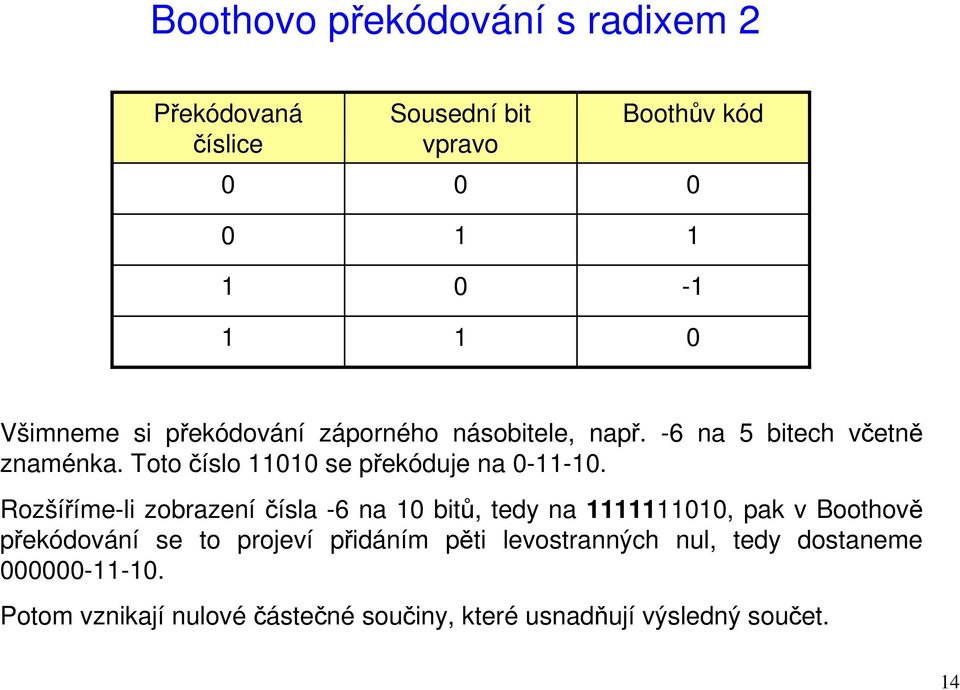 Boothovo překódování s radixem 2

| Překódovaná číslice | Sousední bit vpravo | Boothův kód |
|---|---|---|
| 0 | 0 | 0 |
| 0 | 1 | 1 |
| 1 | 0 | -1 |
| 1 | 1 | 0 |

Všimneme si překódování záporného násobitele, např. -6 na 5 bitech včetně znaménka. Toto číslo 11010 se překóduje na 0-11-10.

Rozšíříme-li zobrazení čísla -6 na 10 bitů, tedy na 1111111010, pak v Boothově překódování se to projeví přidáním pěti levostranných nul, tedy dostaneme 000000-11-10.

Potom vznikají nulové částečné součiny, které usnadňují výsledný součet.

14